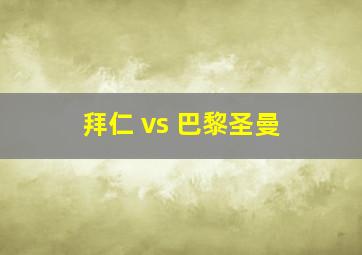 拜仁 vs 巴黎圣曼